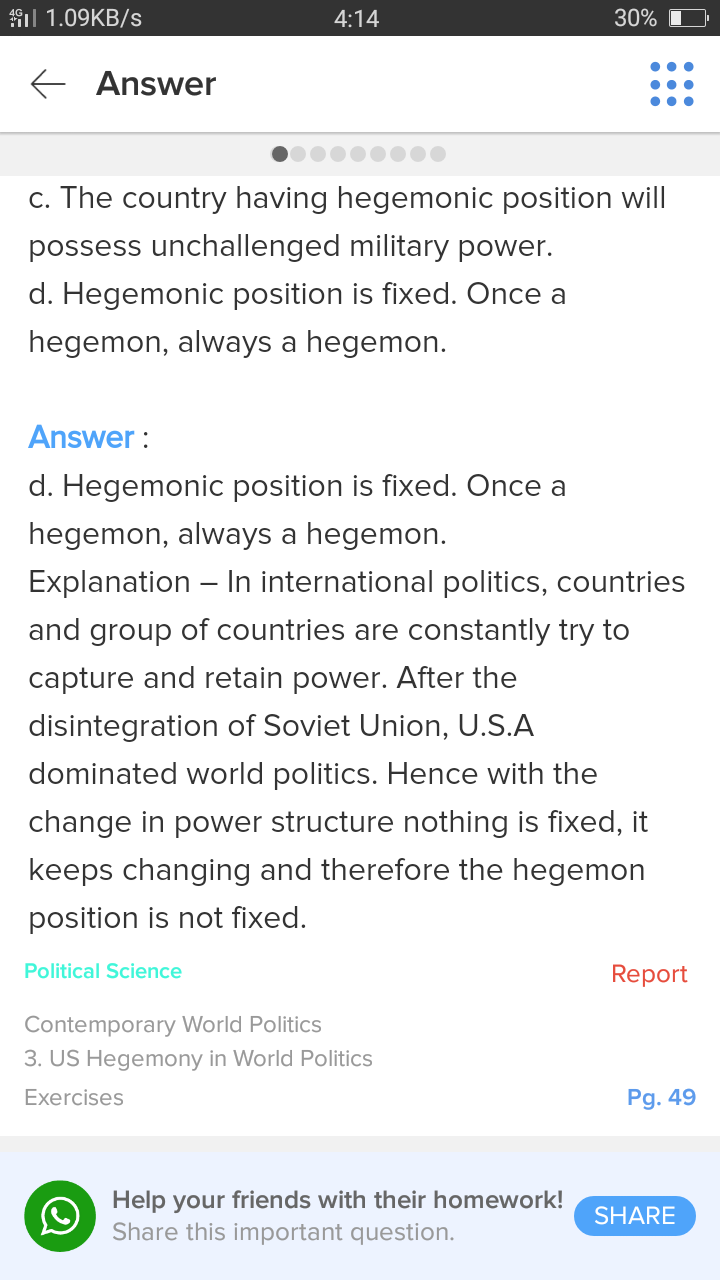 4G 1.09KB/s 4:14 30%

Answer

c. The country having hegemonic position will possess unchallenged military power.
d. Hegemonic position is fixed. Once a hegemon, always a hegemon.

Answer :
d. Hegemonic position is fixed. Once a hegemon, always a hegemon.
Explanation – In international politics, countries and group of countries are constantly try to capture and retain power. After the disintegration of Soviet Union, U.S.A dominated world politics. Hence with the change in power structure nothing is fixed, it keeps changing and therefore the hegemon position is not fixed.

Political Science

Report

Contemporary World Politics
3. US Hegemony in World Politics
Exercises

Pg. 49

Help your friends with their homework!
Share this important question.

SHARE